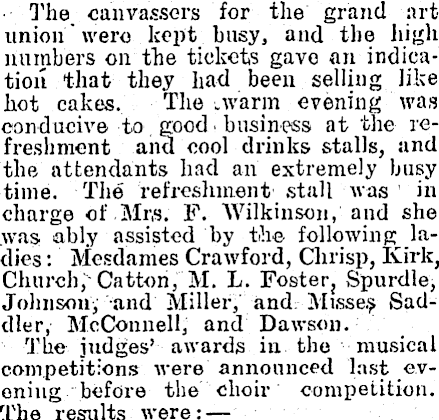 The canvassers for the grand art union were kept busy, and the high numbers on the tickets gave an indication that they had been selling like hot cakes. The warm evening was conducive to good business at the refreshment and cool drinks stalls, and the attendants had an extremely busy time. The refreshment stall was in charge of Mrs. F. Wilkinson, and she was ably assisted by the following ladies: Mesdames Crawford, Chrisp, Kirk, Church, Catton, M. L. Foster, Spurdle, Johnson, and Miller, and Misses Saddler, McConnell, and Dawson.

The judges' awards in the musical competitions were announced last evening before the choir competition. The results were:—